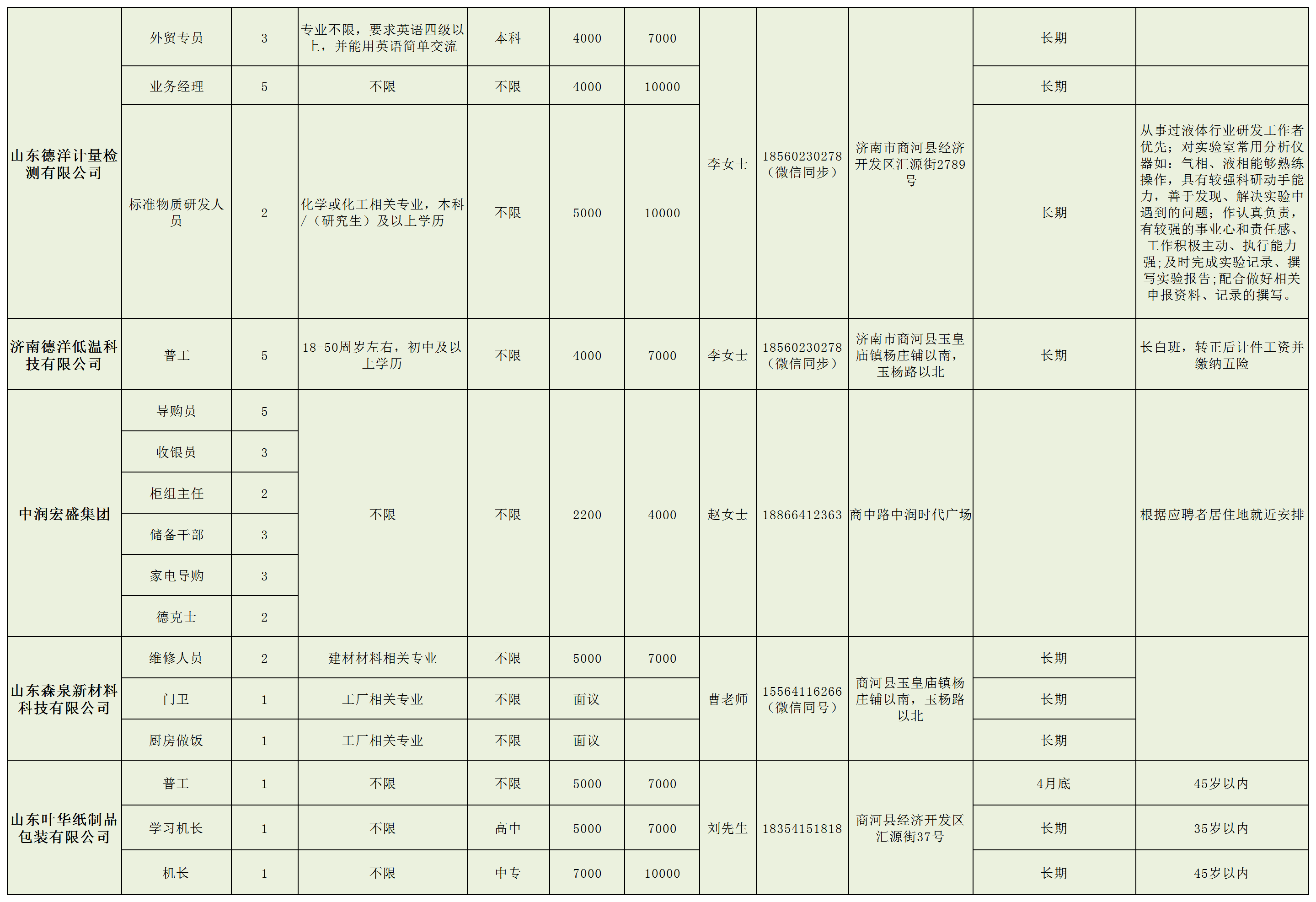 | 山东德洋计量检测有限公司 | 外贸专员 | 3 | 专业不限，要求英语四级以上，并能用英语简单交流 | 本科 | 4000 | 7000 | 李女士 | 18560230278（微信同步） | 济南市商河县经济开发区汇源街2789号 | 长期 |  |
|---|---|---|---|---|---|---|---|---|---|---|---|
|  | 业务经理 | 5 | 不限 | 不限 | 4000 | 10000 |  |  |  | 长期 |  |
|  | 标准物质研发人员 | 2 | 化学或化工相关专业，本科/（研究生）及以上学历 | 不限 | 5000 | 10000 |  |  |  | 长期 | 从事过液体行业研发工作者优先；对实验室常用分析仪器如：气相、液相能够熟练操作，具有较强科研动手能力，善于发现、解决实验中遇到的问题；作认真负责，有较强的事业心和责任感、工作积极主动、执行能力强;及时完成实验记录、撰写实验报告;配合做好相关申报资料、记录的撰写。 |
| 济南德洋低温科技有限公司 | 普工 | 5 | 18-50周岁左右，初中及以上学历 | 不限 | 4000 | 7000 | 李女士 | 18560230278（微信同步） | 济南市商河县玉皇庙镇杨庄铺以南，玉杨路以北 | 长期 | 长白班，转正后计件工资并缴纳五险 |
| 中润宏盛集团 | 导购员 | 5 | 不限 | 不限 | 2200 | 4000 | 赵女士 | 18866412363 | 商中路中润时代广场 |  | 根据应聘者居住地就近安排 |
|  | 收银员 | 3 |  |  |  |  |  |  |  |  |  |
|  | 柜组主任 | 2 |  |  |  |  |  |  |  |  |  |
|  | 储备干部 | 3 |  |  |  |  |  |  |  |  |  |
|  | 家电导购 | 3 |  |  |  |  |  |  |  |  |  |
|  | 德克士 | 2 |  |  |  |  |  |  |  |  |  |
| 山东森泉新材料科技有限公司 | 维修人员 | 2 | 建材材料相关专业 | 不限 | 5000 | 7000 | 曹老师 | 15564116266（微信同号） | 商河县玉皇庙镇杨庄铺以南，玉杨路以北 | 长期 |  |
|  | 门卫 | 1 | 工厂相关专业 | 不限 | 面议 |  |  |  |  | 长期 |  |
|  | 厨房做饭 | 1 | 工厂相关专业 | 不限 | 面议 |  |  |  |  | 长期 |  |
| 山东叶华纸制品包装有限公司 | 普工 | 1 | 不限 | 不限 | 5000 | 7000 | 刘先生 | 18354151818 | 商河县经济开发区汇源街37号 | 4月底 | 45岁以内 |
|  | 学习机长 | 1 | 不限 | 高中 | 5000 | 7000 |  |  |  | 长期 | 35岁以内 |
|  | 机长 | 1 | 不限 | 中专 | 7000 | 10000 |  |  |  | 长期 | 45岁以内 |